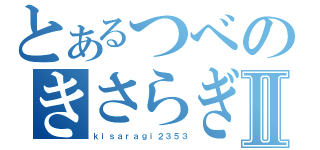 とあるつべの
きさらぎII
kisaragi2353